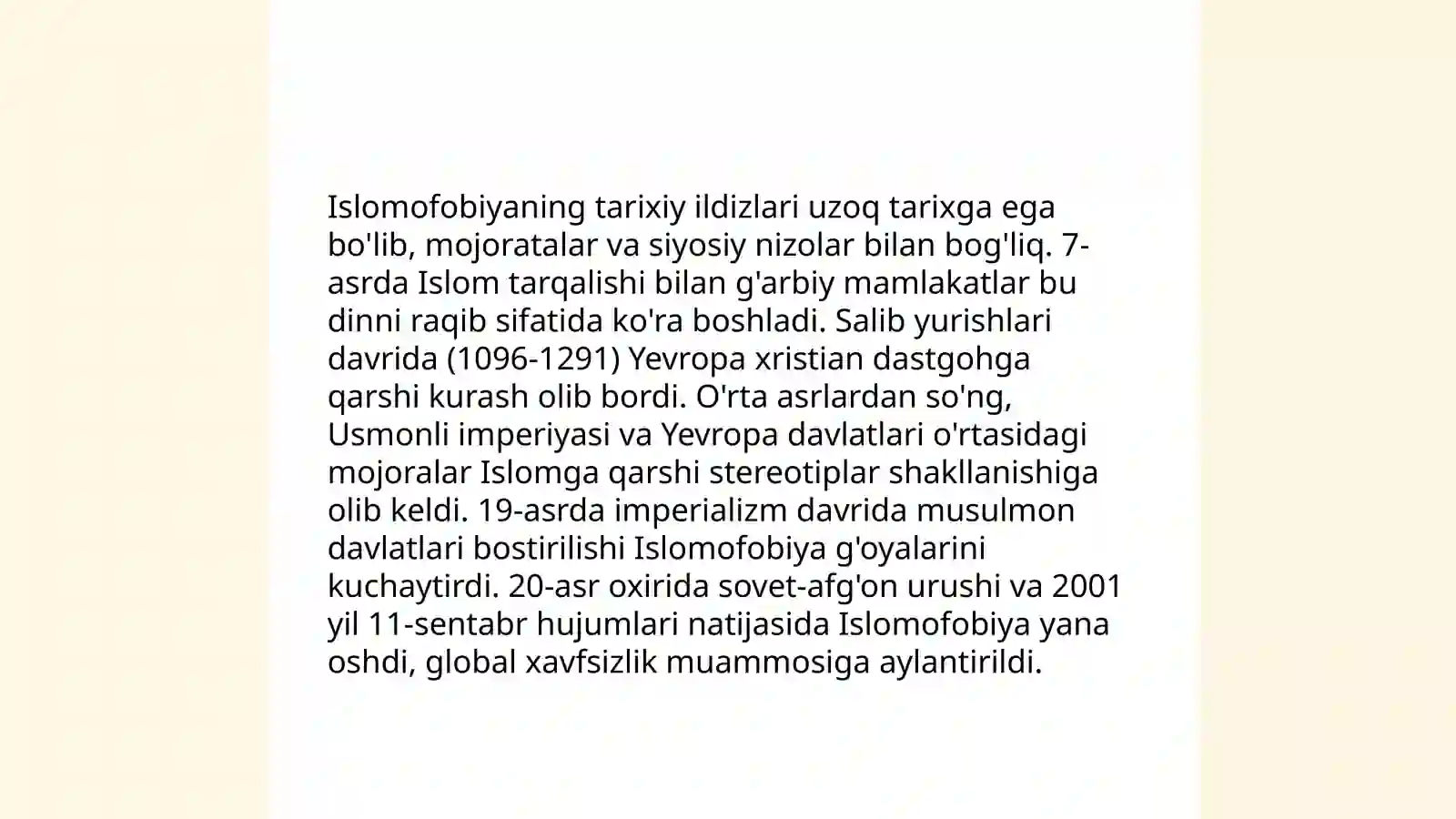 Islomofobiyaning tarixiy ildizlari uzoq tarixga ega bo'lib, mojoratalar va siyosiy nizolar bilan bog'liq. 7-asrda Islom tarqalishi bilan g'arbiy mamlakatlar bu dinni raqib sifatida ko'ra boshladi. Salib yurishlari davrida (1096-1291) Yevropa xristian dastgohga qarshi kurash olib bordi. O'rta asrlardan so'ng, Usmonli imperiyasi va Yevropa davlatlari o'rtasidagi mojoralar Islomga qarshi stereotiplar shakllanishiga olib keldi. 19-asrda imperializm davrida musulmon davlatlari bostirilishi Islomofobiya g'oyalarini kuchaytirdi. 20-asr oxirida sovet-afg'on urushi va 2001 yil 11-sentabr hujumlari natijasida Islomofobiya yana oshdi, global xavfsizlik muammosiga aylantirildi.